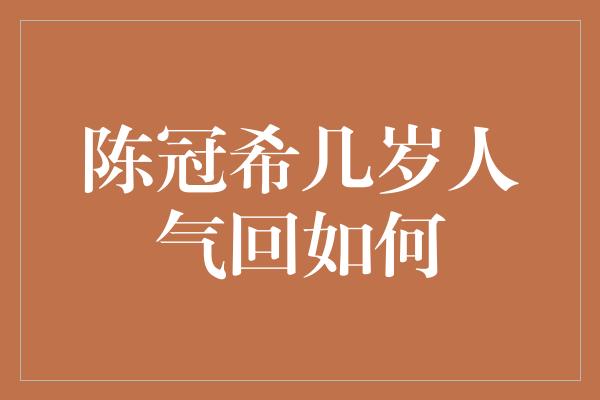 陈冠希几岁人气回如何